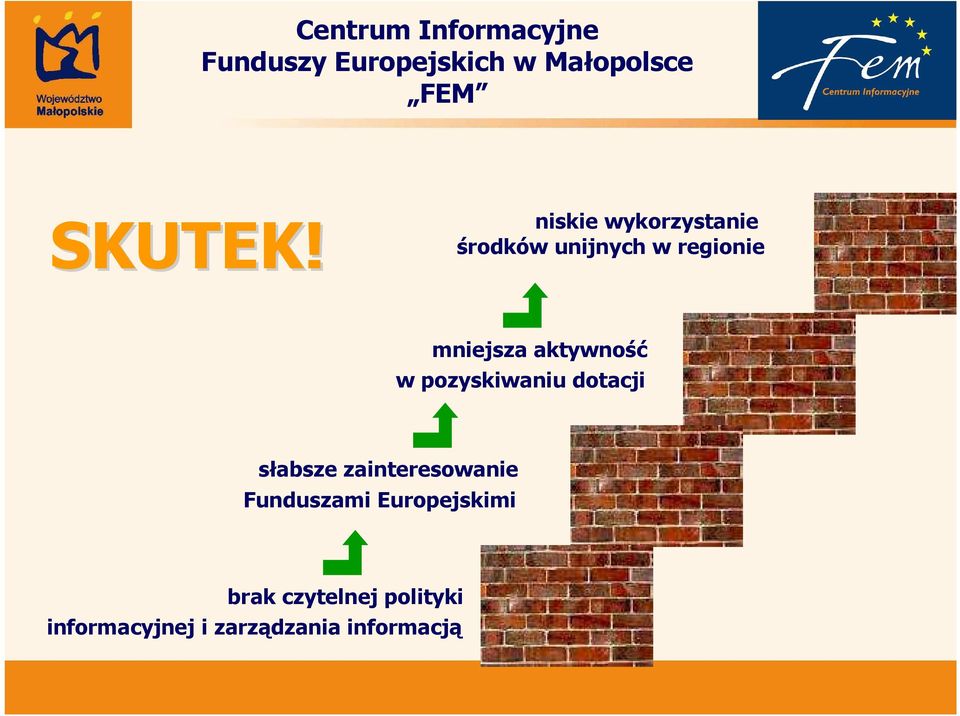 Województwo Małopolskie

Centrum Informacyjne Funduszy Europejskich w Małopolsce „FEM”

Fem Centrum Informacyjne

SKUTEK!

niskie wykorzystanie środków unijnych w regionie

mniejsza aktywność w pozyskiwaniu dotacji

słabsze zainteresowanie Funduszami Europejskimi

brak czytelnej polityki informacyjnej i zarządzania informacją